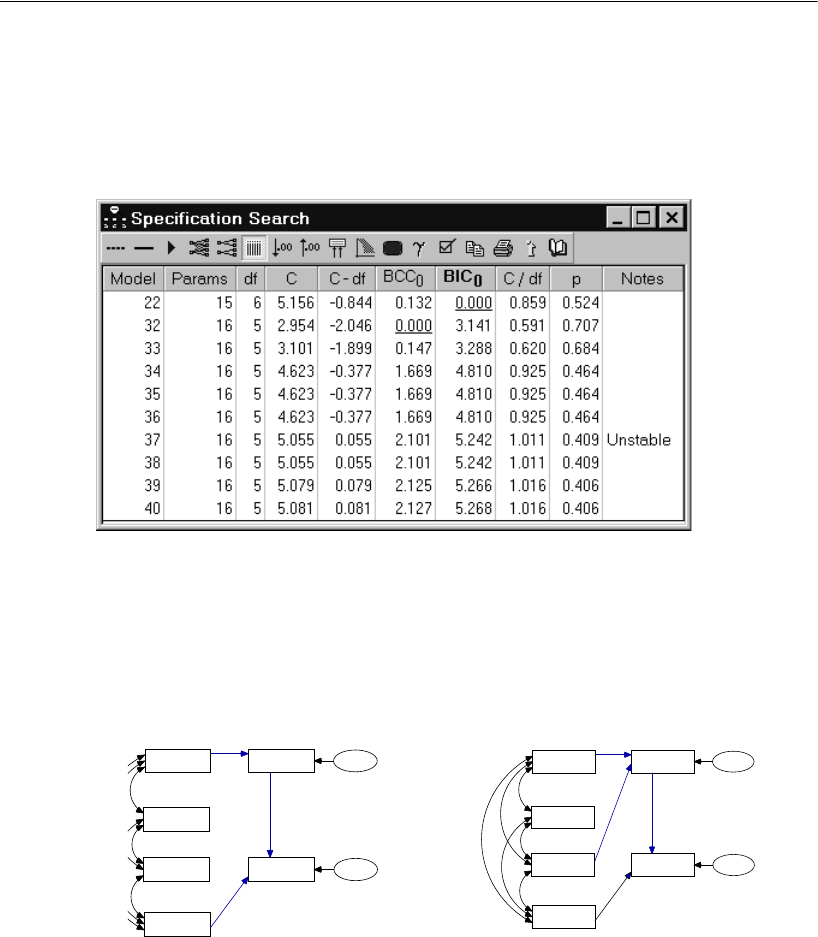 Specification Search

| Model | Params | df | C | C - df | $BCC_0$ | $BIC_0$ | C / df | p | Notes |
|---|---|---|---|---|---|---|---|---|---|
| 22 | 15 | 6 | 5.156 | -0.844 | 0.132 | 0.000 | 0.859 | 0.524 | |
| 32 | 16 | 5 | 2.954 | -2.046 | 0.000 | 3.141 | 0.591 | 0.707 | |
| 33 | 16 | 5 | 3.101 | -1.899 | 0.147 | 3.288 | 0.620 | 0.684 | |
| 34 | 16 | 5 | 4.623 | -0.377 | 1.669 | 4.810 | 0.925 | 0.464 | |
| 35 | 16 | 5 | 4.623 | -0.377 | 1.669 | 4.810 | 0.925 | 0.464 | |
| 36 | 16 | 5 | 4.623 | -0.377 | 1.669 | 4.810 | 0.925 | 0.464 | |
| 37 | 16 | 5 | 5.055 | 0.055 | 2.101 | 5.242 | 1.011 | 0.409 | Unstable |
| 38 | 16 | 5 | 5.055 | 0.055 | 2.101 | 5.242 | 1.011 | 0.409 | |
| 39 | 16 | 5 | 5.079 | 0.079 | 2.125 | 5.266 | 1.016 | 0.406 | |
| 40 | 16 | 5 | 5.081 | 0.081 | 2.127 | 5.268 | 1.016 | 0.406 | |